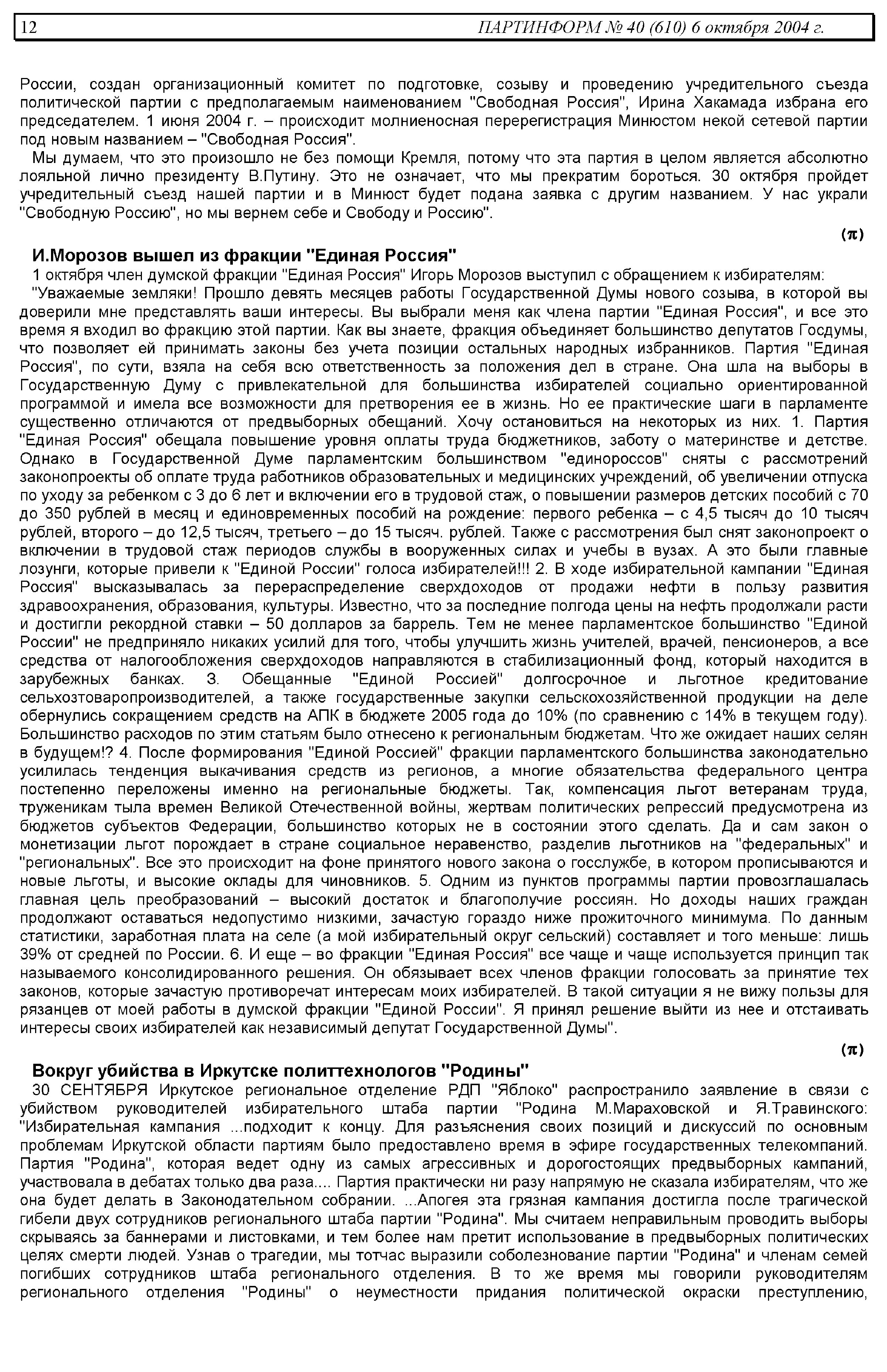 12 ПАРТИНФОРМ № 40 (610) 6 октября 2004 г.

России, создан организационный комитет по подготовке, созыву и проведению учредительного съезда политической партии с предполагаемым наименованием "Свободная Россия", Ирина Хакамада избрана его председателем. 1 июня 2004 г. – происходит молниеносная перерегистрация Минюстом некой сетевой партии под новым названием – "Свободная Россия".

Мы думаем, что это произошло не без помощи Кремля, потому что эта партия в целом является абсолютно лояльной лично президенту В.Путину. Это не означает, что мы прекратим бороться. 30 октября пройдет учредительный съезд нашей партии и в Минюст будет подана заявка с другим названием. У нас украли "Свободную Россию", но мы вернем себе и Свободу и Россию".

(π)

И.Морозов вышел из фракции "Единая Россия"

1 октября член думской фракции "Единая Россия" Игорь Морозов выступил с обращением к избирателям:

"Уважаемые земляки! Прошло девять месяцев работы Государственной Думы нового созыва, в которой вы доверили мне представлять ваши интересы. Вы выбрали меня как члена партии "Единая Россия", и все это время я входил во фракцию этой партии. Как вы знаете, фракция объединяет большинство депутатов Госдумы, что позволяет ей принимать законы без учета позиции остальных народных избранников. Партия "Единая Россия", по сути, взяла на себя всю ответственность за положения дел в стране. Она шла на выборы в Государственную Думу с привлекательной для большинства избирателей социально ориентированной программой и имела все возможности для претворения ее в жизнь. Но ее практические шаги в парламенте существенно отличаются от предвыборных обещаний. Хочу остановиться на некоторых из них. 1. Партия "Единая Россия" обещала повышение уровня оплаты труда бюджетников, заботу о материнстве и детстве. Однако в Государственной Думе парламентским большинством "единороссов" сняты с рассмотрений законопроекты об оплате труда работников образовательных и медицинских учреждений, об увеличении отпуска по уходу за ребенком с 3 до 6 лет и включении его в трудовой стаж, о повышении размеров детских пособий с 70 до 350 рублей в месяц и единовременных пособий на рождение: первого ребенка – с 4,5 тысяч до 10 тысяч рублей, второго – до 12,5 тысяч, третьего – до 15 тысяч. рублей. Также с рассмотрения был снят законопроект о включении в трудовой стаж периодов службы в вооруженных силах и учебы в вузах. А это были главные лозунги, которые привели к "Единой России" голоса избирателей!!! 2. В ходе избирательной кампании "Единая Россия" высказывалась за перераспределение сверхдоходов от продажи нефти в пользу развития здравоохранения, образования, культуры. Известно, что за последние полгода цены на нефть продолжали расти и достигли рекордной ставки – 50 долларов за баррель. Тем не менее парламентское большинство "Единой России" не предприняло никаких усилий для того, чтобы улучшить жизнь учителей, врачей, пенсионеров, а все средства от налогообложения сверхдоходов направляются в стабилизационный фонд, который находится в зарубежных банках. 3. Обещанные "Единой Россией" долгосрочное и льготное кредитование сельхозтоваропроизводителей, а также государственные закупки сельскохозяйственной продукции на деле обернулись сокращением средств на АПК в бюджете 2005 года до 10% (по сравнению с 14% в текущем году). Большинство расходов по этим статьям было отнесено к региональным бюджетам. Что же ожидает наших селян в будущем!? 4. После формирования "Единой Россией" фракции парламентского большинства законодательно усилилась тенденция выкачивания средств из регионов, а многие обязательства федерального центра постепенно переложены именно на региональные бюджеты. Так, компенсация льгот ветеранам труда, труженикам тыла времен Великой Отечественной войны, жертвам политических репрессий предусмотрена из бюджетов субъектов Федерации, большинство которых не в состоянии этого сделать. Да и сам закон о монетизации льгот порождает в стране социальное неравенство, разделив льготников на "федеральных" и "региональных". Все это происходит на фоне принятого нового закона о госслужбе, в котором прописываются и новые льготы, и высокие оклады для чиновников. 5. Одним из пунктов программы партии провозглашалась главная цель преобразований – высокий достаток и благополучие россиян. Но доходы наших граждан продолжают оставаться недопустимо низкими, зачастую гораздо ниже прожиточного минимума. По данным статистики, заработная плата на селе (а мой избирательный округ сельский) составляет и того меньше: лишь 39% от средней по России. 6. И еще – во фракции "Единая Россия" все чаще и чаще используется принцип так называемого консолидированного решения. Он обязывает всех членов фракции голосовать за принятие тех законов, которые зачастую противоречат интересам моих избирателей. В такой ситуации я не вижу пользы для рязанцев от моей работы в думской фракции "Единой России". Я принял решение выйти из нее и отстаивать интересы своих избирателей как независимый депутат Государственной Думы".

(π)

Вокруг убийства в Иркутске политтехнологов "Родины"

30 СЕНТЯБРЯ Иркутское региональное отделение РДП "Яблоко" распространило заявление в связи с убийством руководителей избирательного штаба партии "Родина М.Мараховской и Я.Травинского: "Избирательная кампания ...подходит к концу. Для разъяснения своих позиций и дискуссий по основным проблемам Иркутской области партиям было предоставлено время в эфире государственных телекомпаний. Партия "Родина", которая ведет одну из самых агрессивных и дорогостоящих предвыборных кампаний, участвовала в дебатах только два раза.... Партия практически ни разу напрямую не сказала избирателям, что же она будет делать в Законодательном собрании. ...Апогея эта грязная кампания достигла после трагической гибели двух сотрудников регионального штаба партии "Родина". Мы считаем неправильным проводить выборы скрываясь за баннерами и листовками, и тем более нам претит использование в предвыборных политических целях смерти людей. Узнав о трагедии, мы тотчас выразили соболезнование партии "Родина" и членам семей погибших сотрудников штаба регионального отделения. В то же время мы говорили руководителям регионального отделения "Родины" о неуместности придания политической окраски преступлению,